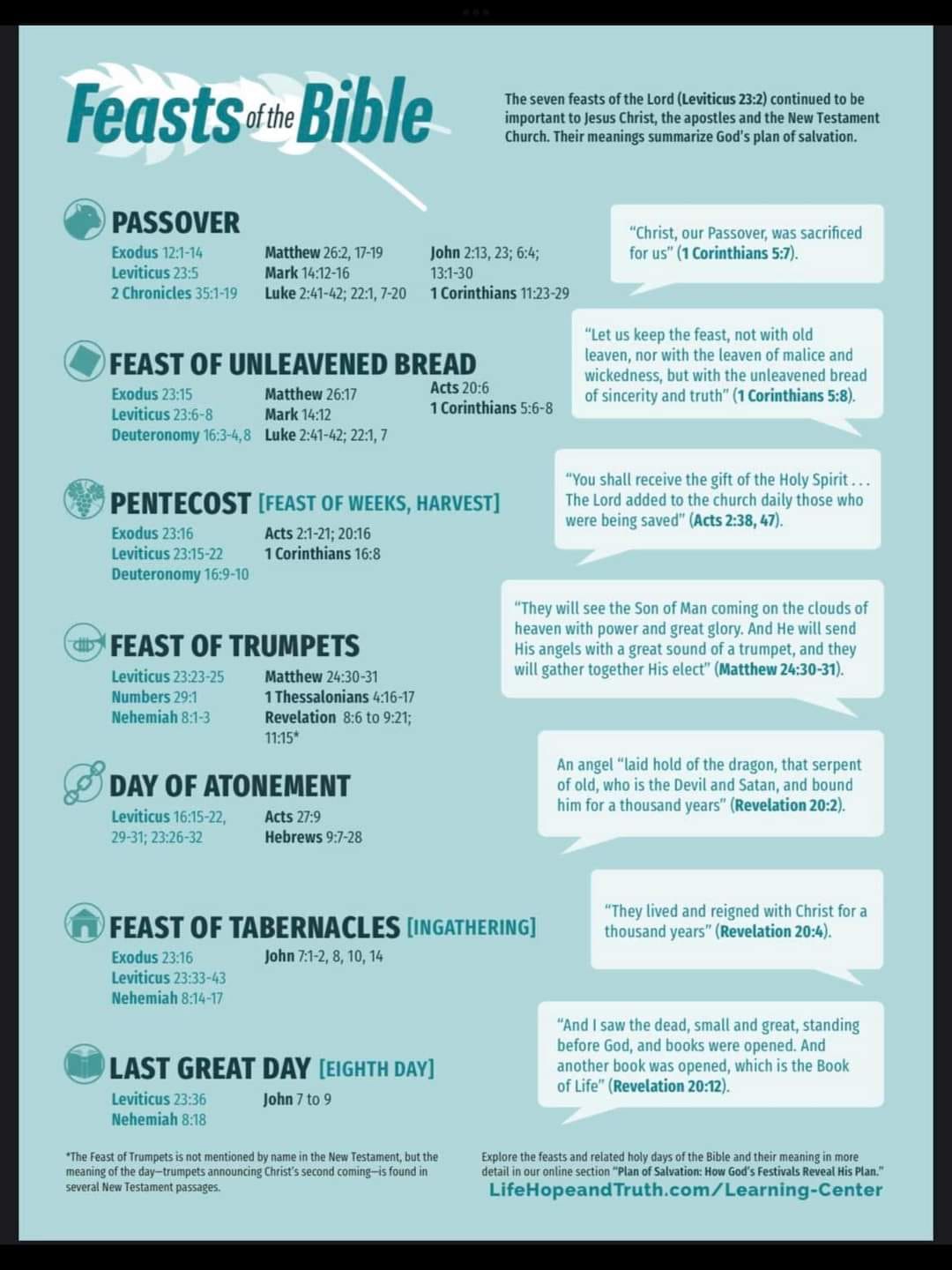 Feasts of the Bible

The seven feasts of the Lord (Leviticus 23:2) continued to be important to Jesus Christ, the apostles and the New Testament Church. Their meanings summarize God's plan of salvation.

PASSOVER

Exodus 12:1-14
Leviticus 23:5
2 Chronicles 35:1-19

Matthew 26:2, 17-19
Mark 14:12-16
Luke 2:41-42; 22:1, 7-20

John 2:13, 23; 6:4; 13:1-30
1 Corinthians 11:23-29

"Christ, our Passover, was sacrificed for us" (1 Corinthians 5:7).

FEAST OF UNLEAVENED BREAD

Exodus 23:15
Leviticus 23:6-8
Deuteronomy 16:3-4, 8

Matthew 26:17
Mark 14:12
Luke 2:41-42; 22:1, 7

Acts 20:6
1 Corinthians 5:6-8

"Let us keep the feast, not with old leaven, nor with the leaven of malice and wickedness, but with the unleavened bread of sincerity and truth" (1 Corinthians 5:8).

PENTECOST [FEAST OF WEEKS, HARVEST]

Exodus 23:16
Leviticus 23:15-22
Deuteronomy 16:9-10

Acts 2:1-21; 20:16
1 Corinthians 16:8

"You shall receive the gift of the Holy Spirit . . . The Lord added to the church daily those who were being saved" (Acts 2:38, 47).

FEAST OF TRUMPETS

Leviticus 23:23-25
Numbers 29:1
Nehemiah 8:1-3

Matthew 24:30-31
1 Thessalonians 4:16-17
Revelation 8:6 to 9:21; 11:15*

"They will see the Son of Man coming on the clouds of heaven with power and great glory. And He will send His angels with a great sound of a trumpet, and they will gather together His elect" (Matthew 24:30-31).

DAY OF ATONEMENT

Leviticus 16:15-22, 29-31; 23:26-32

Acts 27:9
Hebrews 9:7-28

An angel "laid hold of the dragon, that serpent of old, who is the Devil and Satan, and bound him for a thousand years" (Revelation 20:2).

FEAST OF TABERNACLES [INGATHERING]

Exodus 23:16
Leviticus 23:33-43
Nehemiah 8:14-17

John 7:1-2, 8, 10, 14

"They lived and reigned with Christ for a thousand years" (Revelation 20:4).

LAST GREAT DAY [EIGHTH DAY]

Leviticus 23:36
Nehemiah 8:18

John 7 to 9

"And I saw the dead, small and great, standing before God, and books were opened. And another book was opened, which is the Book of Life" (Revelation 20:12).

*The Feast of Trumpets is not mentioned by name in the New Testament, but the meaning of the day—trumpets announcing Christ's second coming—is found in several New Testament passages.

Explore the feasts and related holy days of the Bible and their meaning in more detail in our online section "Plan of Salvation: How God's Festivals Reveal His Plan."
LifeHopeandTruth.com/Learning-Center